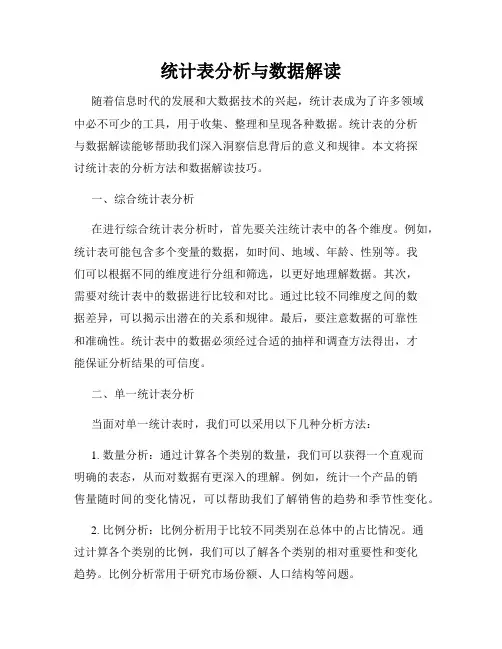 统计表分析与数据解读

随着信息时代的发展和大数据技术的兴起，统计表成为了许多领域中必不可少的工具，用于收集、整理和呈现各种数据。统计表的分析与数据解读能够帮助我们深入洞察信息背后的意义和规律。本文将探讨统计表的分析方法和数据解读技巧。

一、综合统计表分析

在进行综合统计表分析时，首先要关注统计表中的各个维度。例如，统计表可能包含多个变量的数据，如时间、地域、年龄、性别等。我们可以根据不同的维度进行分组和筛选，以更好地理解数据。其次，需要对统计表中的数据进行比较和对比。通过比较不同维度之间的数据差异，可以揭示出潜在的关系和规律。最后，要注意数据的可靠性和准确性。统计表中的数据必须经过合适的抽样和调查方法得出，才能保证分析结果的可信度。

二、单一统计表分析

当面对单一统计表时，我们可以采用以下几种分析方法：

1. 数量分析：通过计算各个类别的数量，我们可以获得一个直观而明确的表态，从而对数据有更深入的理解。例如，统计一个产品的销售量随时间的变化情况，可以帮助我们了解销售的趋势和季节性变化。

2. 比例分析：比例分析用于比较不同类别在总体中的占比情况。通过计算各个类别的比例，我们可以了解各个类别的相对重要性和变化趋势。比例分析常用于研究市场份额、人口结构等问题。